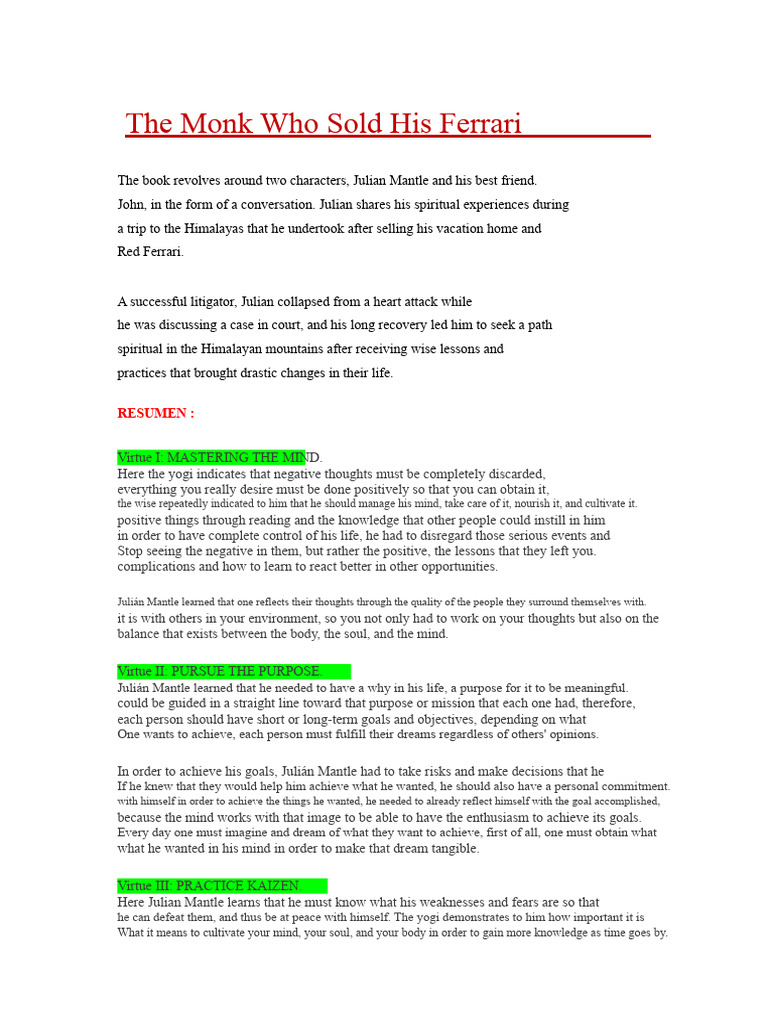 The Monk Who Sold His Ferrari

The book revolves around two characters, Julian Mantle and his best friend. John, in the form of a conversation. Julian shares his spiritual experiences during a trip to the Himalayas that he undertook after selling his vacation home and Red Ferrari.

A successful litigator, Julian collapsed from a heart attack while he was discussing a case in court, and his long recovery led him to seek a path spiritual in the Himalayan mountains after receiving wise lessons and practices that brought drastic changes in their life.

RESUMEN :

Virtue I: MASTERING THE MIND.
Here the yogi indicates that negative thoughts must be completely discarded, everything you really desire must be done positively so that you can obtain it, the wise repeatedly indicated to him that he should manage his mind, take care of it, nourish it, and cultivate it. positive things through reading and the knowledge that other people could instill in him in order to have complete control of his life, he had to disregard those serious events and Stop seeing the negative in them, but rather the positive, the lessons that they left you. complications and how to learn to react better in other opportunities.

Julián Mantle learned that one reflects their thoughts through the quality of the people they surround themselves with. it is with others in your environment, so you not only had to work on your thoughts but also on the balance that exists between the body, the soul, and the mind.

Virtue II: PURSUE THE PURPOSE.
Julián Mantle learned that he needed to have a why in his life, a purpose for it to be meaningful. could be guided in a straight line toward that purpose or mission that each one had, therefore, each person should have short or long-term goals and objectives, depending on what One wants to achieve, each person must fulfill their dreams regardless of others' opinions.

In order to achieve his goals, Julián Mantle had to take risks and make decisions that he If he knew that they would help him achieve what he wanted, he should also have a personal commitment. with himself in order to achieve the things he wanted, he needed to already reflect himself with the goal accomplished, because the mind works with that image to be able to have the enthusiasm to achieve its goals. Every day one must imagine and dream of what they want to achieve, first of all, one must obtain what what he wanted in his mind in order to make that dream tangible.

Virtue III: PRACTICE KAIZEN.
Here Julian Mantle learns that he must know what his weaknesses and fears are so that he can defeat them, and thus be at peace with himself. The yogi demonstrates to him how important it is What it means to cultivate your mind, your soul, and your body in order to gain more knowledge as time goes by.